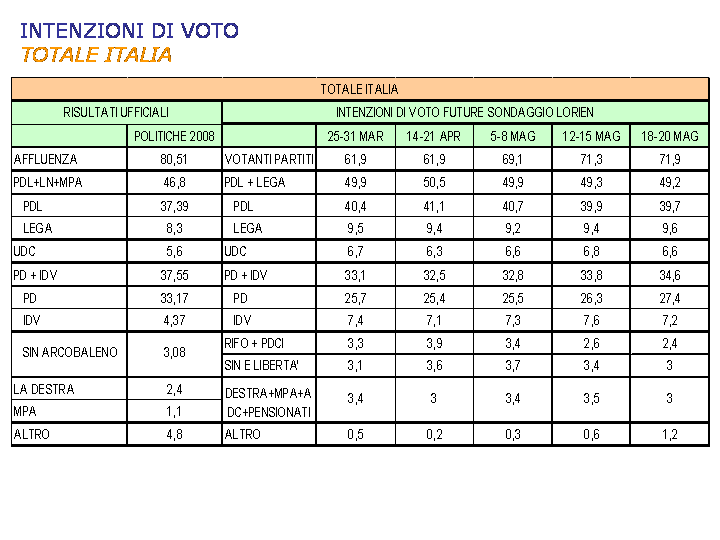 INTENZIONI DI VOTO
TOTALE ITALIA

| TOTALE ITALIA | | | | | | | |
|---|---|---|---|---|---|---|---|
| RISULTATI UFFICIALI | | INTENZIONI DI VOTO FUTURE SONDAGGIO LORIEN | | | | | |
| | POLITICHE 2008 | | 25-31 MAR | 14-21 APR | 5-8 MAG | 12-15 MAG | 18-20 MAG |
| AFFLUENZA | 80,51 | VOTANTI PARTITI | 61,9 | 61,9 | 69,1 | 71,3 | 71,9 |
| PDL+LN+MPA | 46,8 | PDL + LEGA | 49,9 | 50,5 | 49,9 | 49,3 | 49,2 |
| PDL | 37,39 | PDL | 40,4 | 41,1 | 40,7 | 39,9 | 39,7 |
| LEGA | 8,3 | LEGA | 9,5 | 9,4 | 9,2 | 9,4 | 9,6 |
| UDC | 5,6 | UDC | 6,7 | 6,3 | 6,6 | 6,8 | 6,6 |
| PD + IDV | 37,55 | PD + IDV | 33,1 | 32,5 | 32,8 | 33,8 | 34,6 |
| PD | 33,17 | PD | 25,7 | 25,4 | 25,5 | 26,3 | 27,4 |
| IDV | 4,37 | IDV | 7,4 | 7,1 | 7,3 | 7,6 | 7,2 |
| SIN ARCOBALENO | 3,08 | RIFO + PDCI | 3,3 | 3,9 | 3,4 | 2,6 | 2,4 |
| | | SIN E LIBERTA' | 3,1 | 3,6 | 3,7 | 3,4 | 3 |
| LA DESTRA | 2,4 | DESTRA+MPA+A DC+PENSIONATI | 3,4 | 3 | 3,4 | 3,5 | 3 |
| MPA | 1,1 | | | | | | |
| ALTRO | 4,8 | ALTRO | 0,5 | 0,2 | 0,3 | 0,6 | 1,2 |